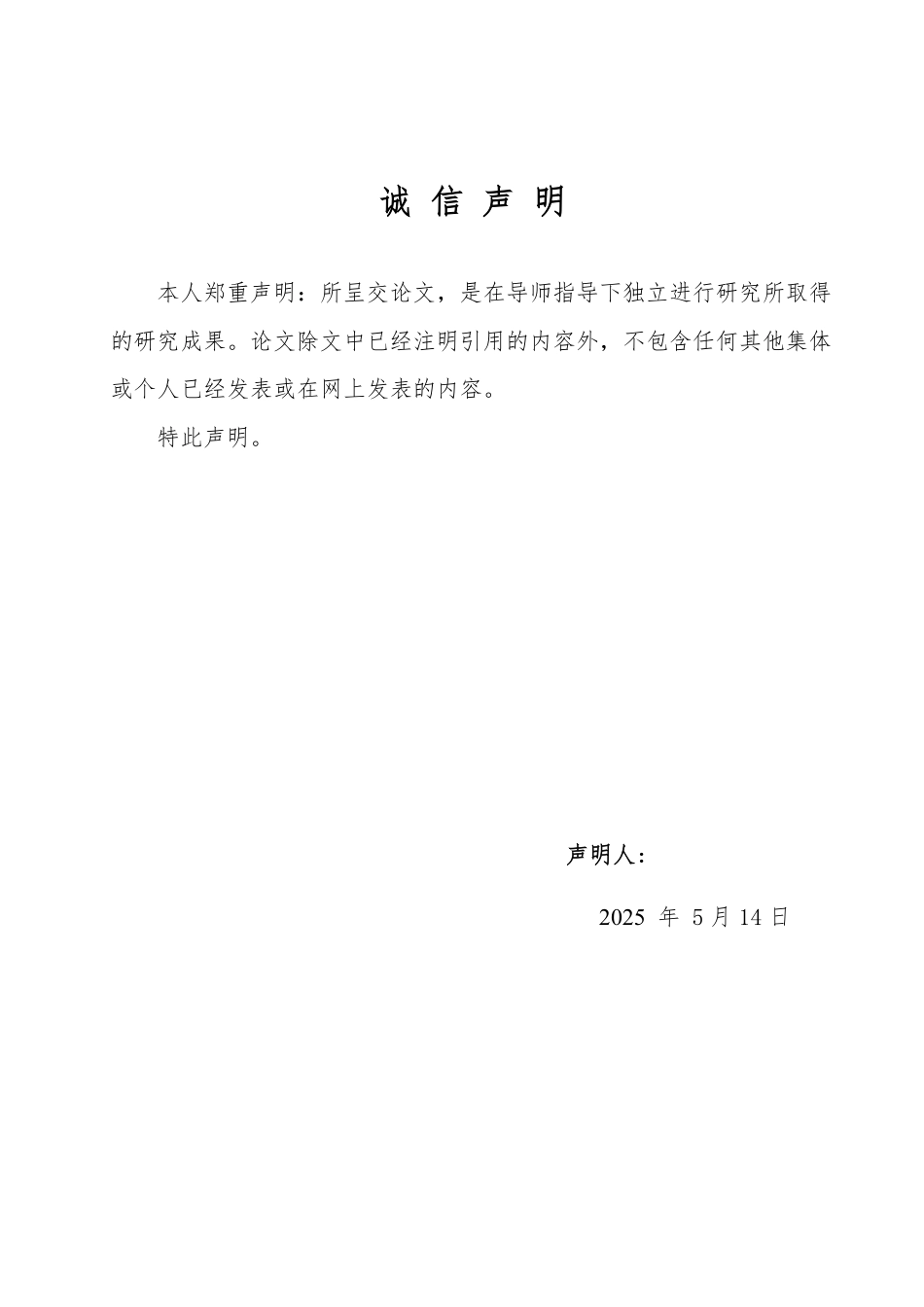 诚 信 声 明

本人郑重声明：所呈交论文，是在导师指导下独立进行研究所取得的研究成果。论文除文中已经注明引用的内容外，不包含任何其他集体或个人已经发表或在网上发表的内容。

特此声明。

声明人：

2025 年 5 月 14 日